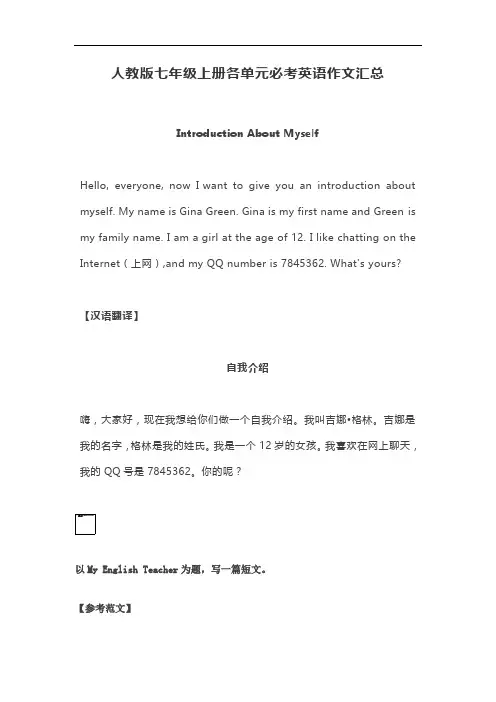 人教版七年级上册各单元必考英语作文汇总

Introduction About Myself

Hello, everyone, now I want to give you an introduction about myself. My name is Gina Green. Gina is my first name and Green is my family name. I am a girl at the age of 12. I like chatting on the Internet（上网）,and my QQ number is 7845362. What's yours?

【汉语翻译】

自我介绍

嗨，大家好，现在我想给你们做一个自我介绍。我叫吉娜•格林。吉娜是我的名字，格林是我的姓氏。我是一个 12 岁的女孩。我喜欢在网上聊天，我的 QQ 号是 7845362。你的呢？

以 My English Teacher 为题，写一篇短文。

【参考范文】